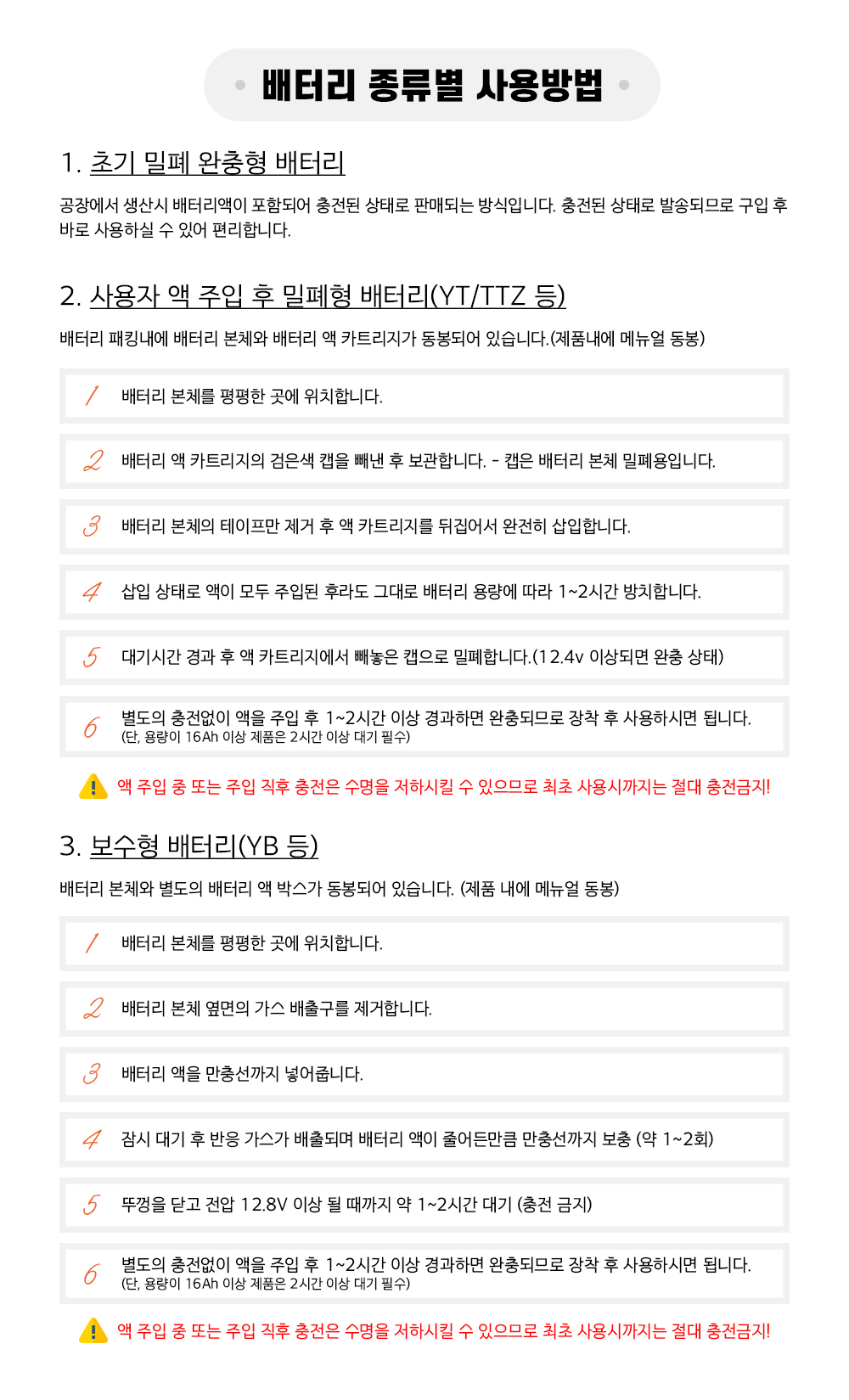 배터리 종류별 사용방법

1. 초기 밀폐 완충형 배터리

공장에서 생산시 배터리액이 포함되어 충전된 상태로 판매되는 방식입니다. 충전된 상태로 발송되므로 구입 후 바로 사용하실 수 있어 편리합니다.

2. 사용자 액 주입 후 밀폐형 배터리(YT/TTZ 등)

배터리 패킹내에 배터리 본체와 배터리 액 카트리지가 동봉되어 있습니다.(제품내에 메뉴얼 동봉)

1 배터리 본체를 평평한 곳에 위치합니다.

2 배터리 액 카트리지의 검은색 캡을 빼낸 후 보관합니다. - 캡은 배터리 본체 밀폐용입니다.

3 배터리 본체의 테이프만 제거 후 액 카트리지를 뒤집어서 완전히 삽입합니다.

4 삽입 상태로 액이 모두 주입된 후라도 그대로 배터리 용량에 따라 1~2시간 방치합니다.

5 대기시간 경과 후 액 카트리지에서 빼놓은 캡으로 밀폐합니다.(12.4v 이상되면 완충 상태)

6 별도의 충전없이 액을 주입 후 1~2시간 이상 경과하면 완충되므로 장착 후 사용하시면 됩니다. (단, 용량이 16Ah 이상 제품은 2시간 이상 대기 필수)

액 주입 중 또는 주입 직후 충전은 수명을 저하시킬 수 있으므로 최초 사용시까지는 절대 충전금지!

3. 보수형 배터리(YB 등)

배터리 본체와 별도의 배터리 액 박스가 동봉되어 있습니다. (제품 내에 메뉴얼 동봉)

1 배터리 본체를 평평한 곳에 위치합니다.

2 배터리 본체 옆면의 가스 배출구를 제거합니다.

3 배터리 액을 만충선까지 넣어줍니다.

4 잠시 대기 후 반응 가스가 배출되며 배터리 액이 줄어든만큼 만충선까지 보충 (약 1~2회)

5 뚜껑을 닫고 전압 12.8V 이상 될 때까지 약 1~2시간 대기 (충전 금지)

6 별도의 충전없이 액을 주입 후 1~2시간 이상 경과하면 완충되므로 장착 후 사용하시면 됩니다. (단, 용량이 16Ah 이상 제품은 2시간 이상 대기 필수)

액 주입 중 또는 주입 직후 충전은 수명을 저하시킬 수 있으므로 최초 사용시까지는 절대 충전금지!